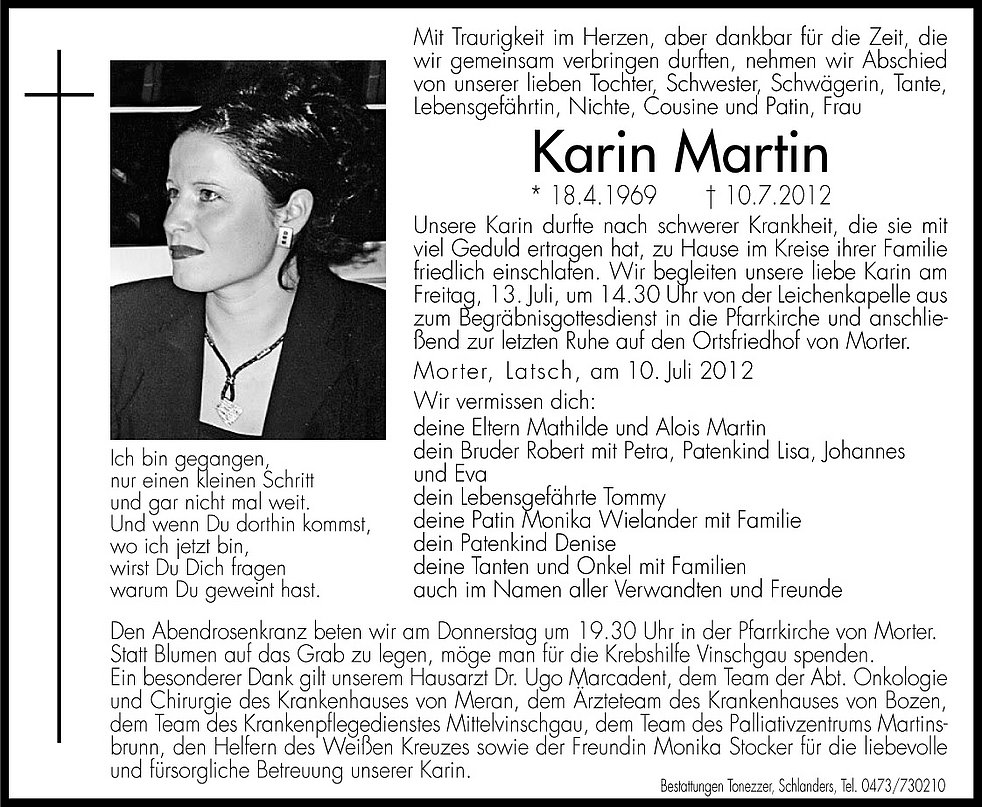 Mit Traurigkeit im Herzen, aber dankbar für die Zeit, die wir gemeinsam verbringen durften, nehmen wir Abschied von unserer lieben Tochter, Schwester, Schwägerin, Tante, Lebensgefährtin, Nichte, Cousine und Patin, Frau

Karin Martin

* 18.4.1969 † 10.7.2012

Unsere Karin durfte nach schwerer Krankheit, die sie mit viel Geduld ertragen hat, zu Hause im Kreise ihrer Familie friedlich einschlafen. Wir begleiten unsere liebe Karin am Freitag, 13. Juli, um 14.30 Uhr von der Leichenkapelle aus zum Begräbnisgottesdienst in die Pfarrkirche und anschließend zur letzten Ruhe auf den Ortsfriedhof von Morter.

Morter, Latsch, am 10. Juli 2012

Wir vermissen dich:
deine Eltern Mathilde und Alois Martin
dein Bruder Robert mit Petra, Patenkind Lisa, Johannes und Eva
dein Lebensgefährte Tommy
deine Patin Monika Wielander mit Familie
dein Patenkind Denise
deine Tanten und Onkel mit Familien
auch im Namen aller Verwandten und Freunde

Ich bin gegangen,
nur einen kleinen Schritt
und gar nicht mal weit.
Und wenn Du dorthin kommst,
wo ich jetzt bin,
wirst Du Dich fragen
warum Du geweint hast.

Den Abendrosenkranz beten wir am Donnerstag um 19.30 Uhr in der Pfarrkirche von Morter.
Statt Blumen auf das Grab zu legen, möge man für die Krebshilfe Vinschgau spenden.
Ein besonderer Dank gilt unserem Hausarzt Dr. Ugo Marcadent, dem Team der Abt. Onkologie und Chirurgie des Krankenhauses von Meran, dem Ärzteteam des Krankenhauses von Bozen, dem Team des Krankenpflegedienstes Mittelvinschgau, dem Team des Palliativzentrums Martinsbrunn, den Helfern des Weißen Kreuzes sowie der Freundin Monika Stocker für die liebevolle und fürsorgliche Betreuung unserer Karin.

Bestattungen Tonezzer, Schlanders, Tel. 0473/730210